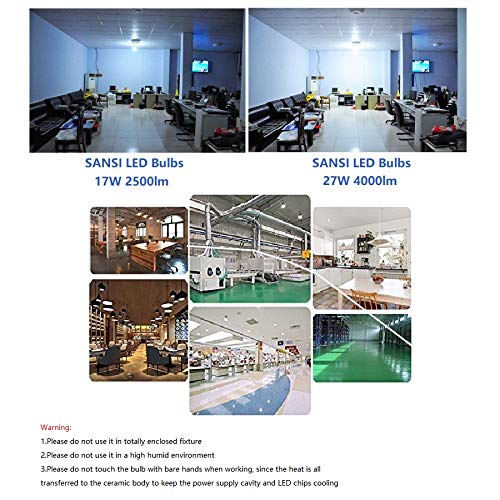 SANSI LED Bulbs
17W 2500lm

SANSI LED Bulbs
27W 4000lm

Warning:
1.Please do not use it in totally enclosed fixture
2.Please do not use it in a high humid environment
3.Please do not touch the bulb with bare hands when working, since the heat is all transferred to the ceramic body to keep the power supply cavity and LED chips cooling